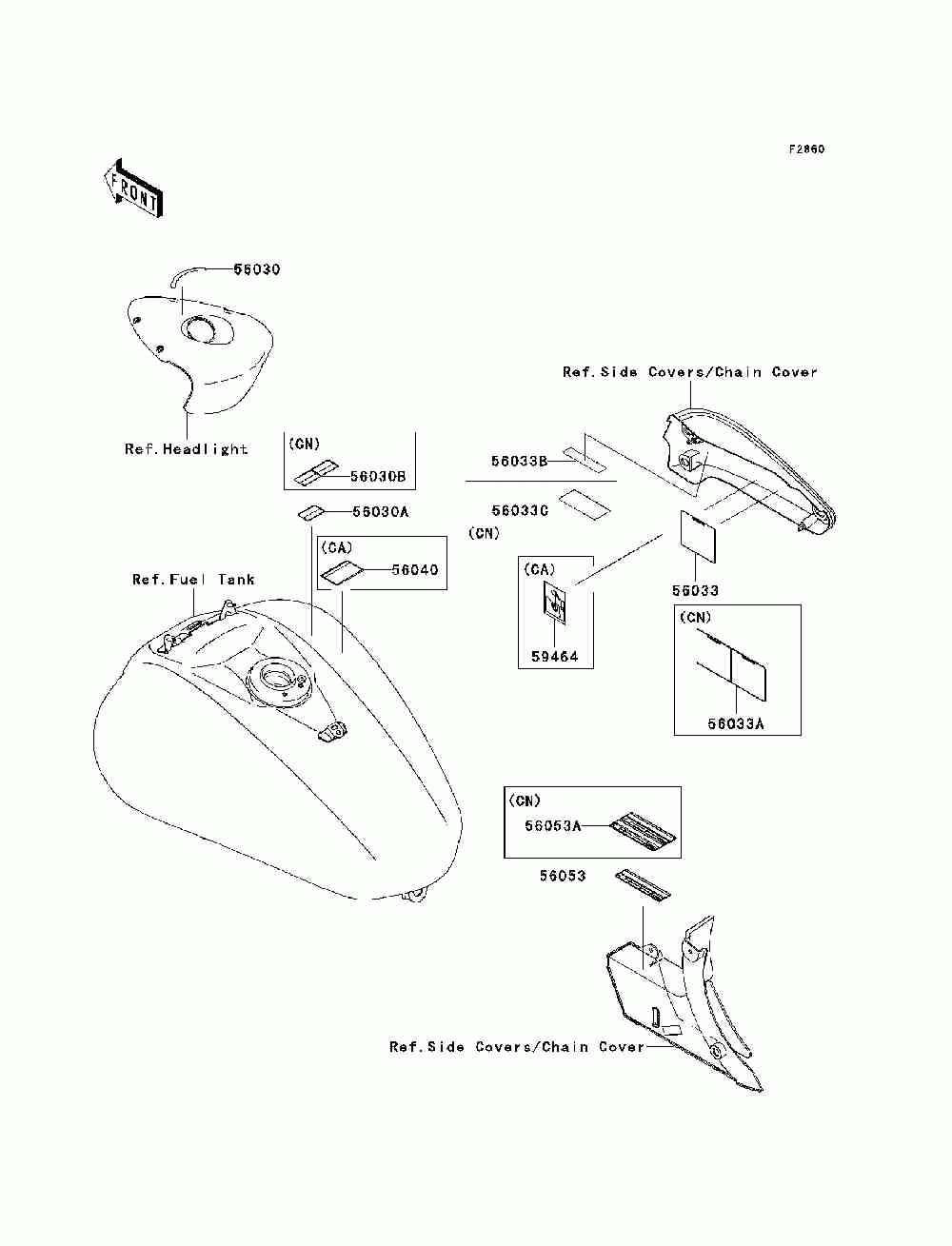 F2860

FRONT

56030

Ref.Headlight

(CN)

56030B

56030A

(CA)

56040

Ref.Fuel Tank

Ref.Side Covers/Chain Cover

56033B

56033C

(CN)

(CA)

59464

56033

(CN)

56033A

(CN)

56053A

56053

Ref.Side Covers/Chain Cover